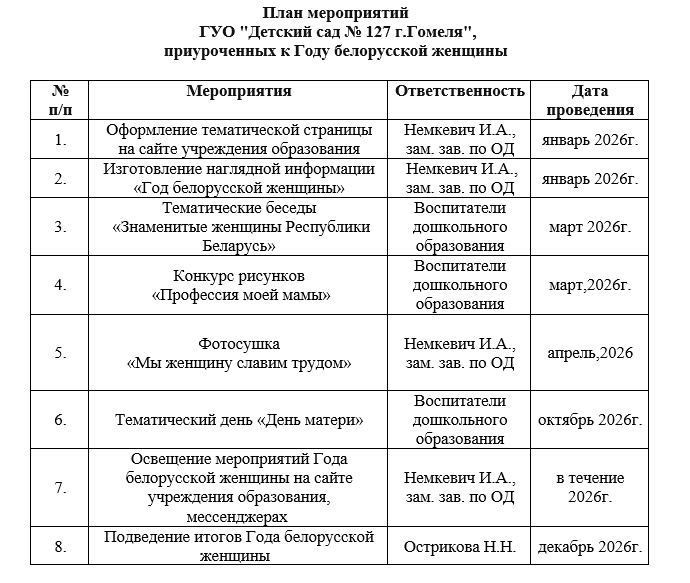 План мероприятий
ГУО "Детский сад № 127 г.Гомеля",
приуроченных к Году белорусской женщины

| № п/п | Мероприятия | Ответственность | Дата проведения |
|---|---|---|---|
| 1. | Оформление тематической страницы на сайте учреждения образования | Немкевич И.А., зам. зав. по ОД | январь 2026г. |
| 2. | Изготовление наглядной информации «Год белорусской женщины» | Немкевич И.А., зам. зав. по ОД | январь 2026г. |
| 3. | Тематические беседы «Знаменитые женщины Республики Беларусь» | Воспитатели дошкольного образования | март 2026г. |
| 4. | Конкурс рисунков «Профессия моей мамы» | Воспитатели дошкольного образования | март,2026г. |
| 5. | Фотосушка «Мы женщину славим трудом» | Немкевич И.А., зам. зав. по ОД | апрель,2026 |
| 6. | Тематический день «День матери» | Воспитатели дошкольного образования | октябрь 2026г. |
| 7. | Освещение мероприятий Года белорусской женщины на сайте учреждения образования, мессенджерах | Немкевич И.А., зам. зав. по ОД | в течение 2026г. |
| 8. | Подведение итогов Года белорусской женщины | Острикова Н.Н. | декабрь 2026г. |